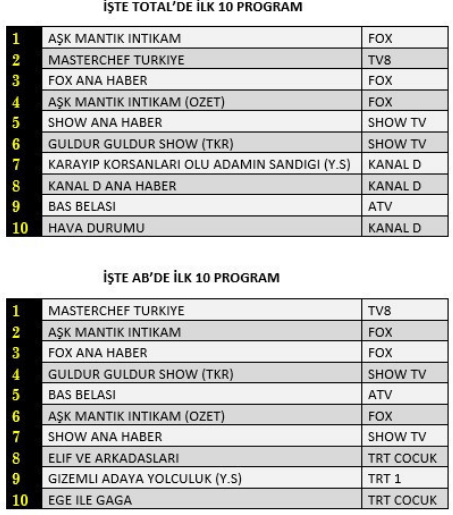 İŞTE TOTAL'DE İLK 10 PROGRAM

| 1 | AŞK MANTIK INTIKAM | FOX |
|---|---|---|
| 2 | MASTERCHEF TURKIYE | TV8 |
| 3 | FOX ANA HABER | FOX |
| 4 | AŞK MANTIK INTIKAM (OZET) | FOX |
| 5 | SHOW ANA HABER | SHOW TV |
| 6 | GULDUR GULDUR SHOW (TKR) | SHOW TV |
| 7 | KARAYIP KORSANLARI OLU ADAMIN SANDIGI (Y.S) | KANAL D |
| 8 | KANAL D ANA HABER | KANAL D |
| 9 | BAS BELASI | ATV |
| 10 | HAVA DURUMU | KANAL D |

İŞTE AB'DE İLK 10 PROGRAM

| 1 | MASTERCHEF TURKIYE | TV8 |
|---|---|---|
| 2 | AŞK MANTIK INTIKAM | FOX |
| 3 | FOX ANA HABER | FOX |
| 4 | GULDUR GULDUR SHOW (TKR) | SHOW TV |
| 5 | BAS BELASI | ATV |
| 6 | AŞK MANTIK INTIKAM (OZET) | FOX |
| 7 | SHOW ANA HABER | SHOW TV |
| 8 | ELIF VE ARKADASLARI | TRT COCUK |
| 9 | GIZEMLI ADAYA YOLCULUK (Y.S) | TRT 1 |
| 10 | EGE ILE GAGA | TRT COCUK |